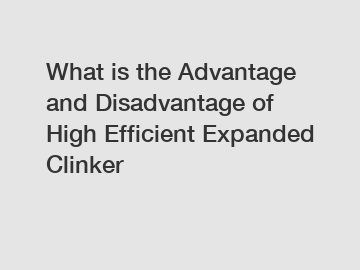 What is the Advantage and Disadvantage of High Efficient Expanded Clinker